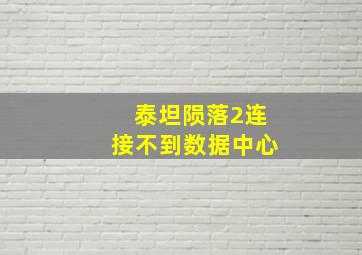 泰坦陨落2连接不到数据中心